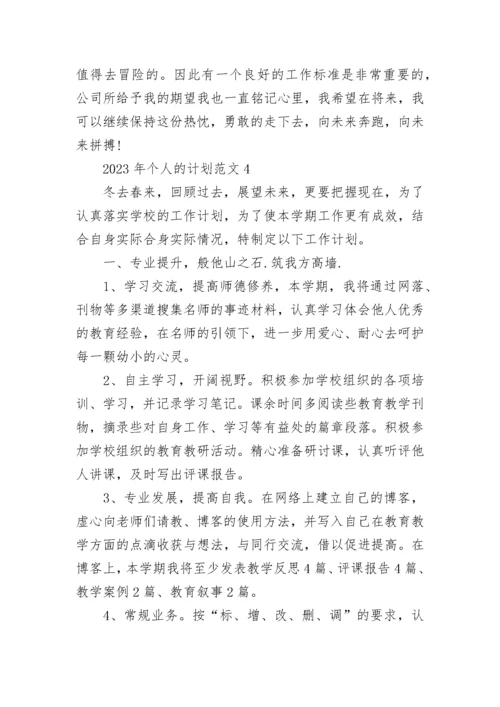 值得去冒险的。因此有一个良好的工作标准是非常重要的，公司所给予我的期望我也一直铭记心里，我希望在将来，我可以继续保持这份热忱，勇敢的走下去，向未来奔跑，向未来拼搏！

2023 年个人的计划范文 4

冬去春来，回顾过去，展望未来，更要把握现在，为了认真落实学校的工作计划，为了使本学期工作更有成效，结合自身实际合身实际情况，特制定以下工作计划。

一、专业提升，般他山之石.筑我方高墙.

1、学习交流，提高师德修养，本学期，我将通过网落、刊物等多渠道搜集名师的事迹材料，认真学习体会他人优秀的教育经验，在名师的引领下，进一步用爱心、耐心去呵护每一颗幼小的心灵。

2、自主学习，开阔视野。积极参加学校组织的各项培训、学习，并记录学习笔记。课余时间多阅读些教育教学刊物，摘录些对自身工作、学习等有益处的篇章段落。积极参加学校组织的教育教研活动。精心准备研讨课，认真听评他人讲课，及时写出评课报告。

3、专业发展，提高自我。在网络上建立自己的博客，虚心向老师们请教、博客的使用方法，并写入自己在教育教学方面的点滴收获与想法，与同行交流，借以促进提高。在博客上，本学期我将至少发表教学反思 4 篇、评课报告 4 篇、教学案例 2 篇、教育叙事 2 篇。

4、常规业务。按“标、增、改、删、调”的要求，认